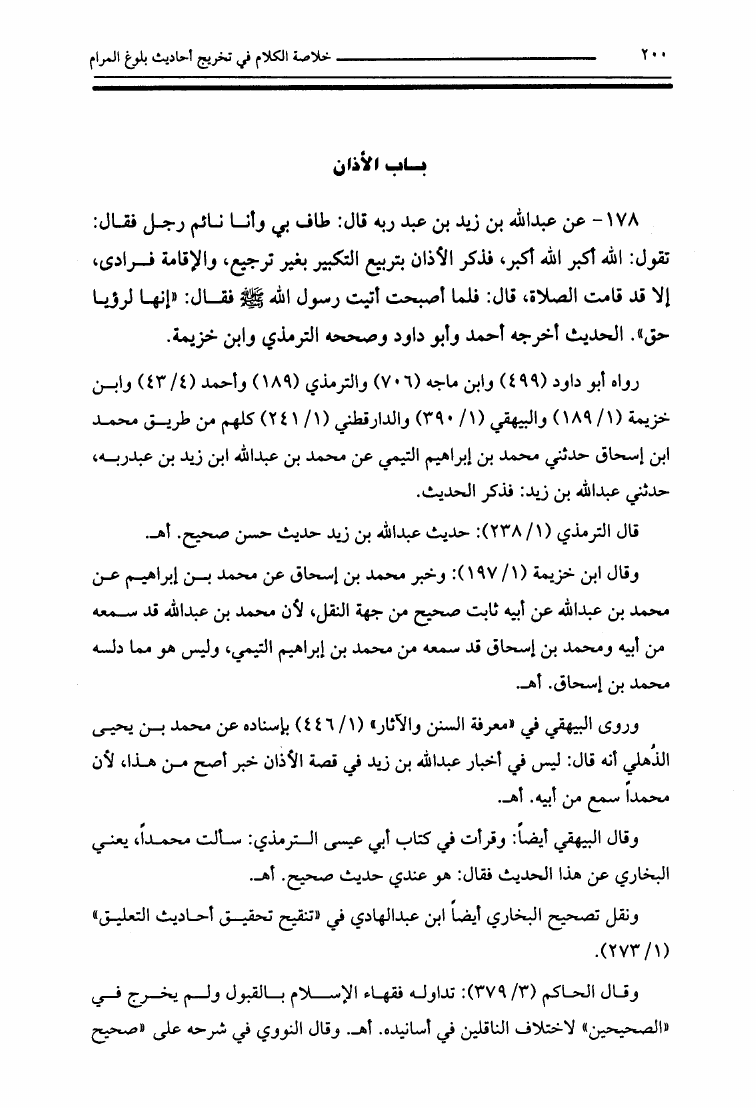 ٢٠٠ خلاصة الكلام في تخريج أحاديث بلوغ المرام

باب الأذان

١٧٨- عن عبدالله بن زيد بن عبد ربه قال: طاف بي وأنا نائم رجل فقال: تقول: الله أكبر الله أكبر، فذكر الأذان بتربيع التكبير بغير ترجيع، والإقامة فرادى، إلا قد قامت الصلاة، قال: فلما أصبحت أتيت رسول الله ﷺ فقال: «إنها لرؤيا حق». الحديث أخرجه أحمد وأبو داود وصححه الترمذي وابن خزيمة.

رواه أبو داود (٤٩٩) وابن ماجه (٧٠٦) والترمذي (١٨٩) وأحمد (٤/ ٤٣) وابن خزيمة (١/ ١٨٩) والبيهقي (١/ ٣٩٠) والدارقطني (١/ ٢٤١) كلهم من طريق محمد ابن إسحاق حدثني محمد بن إبراهيم التيمي عن محمد بن عبدالله ابن زيد بن عبدربه، حدثني عبدالله بن زيد: فذكر الحديث.

قال الترمذي (١/ ٢٣٨): حديث عبدالله بن زيد حديث حسن صحيح. أهـ.

وقال ابن خزيمة (١/ ١٩٧): وخبر محمد بن إسحاق عن محمد بن إبراهيم عن محمد بن عبدالله عن أبيه ثابت صحيح من جهة النقل، لأن محمد بن عبدالله قد سمعه من أبيه ومحمد بن إسحاق قد سمعه من محمد بن إبراهيم التيمي، وليس هو مما دلسه محمد بن إسحاق. أهـ.

وروى البيهقي في «معرفة السنن والآثار» (١/ ٤٤٦) بإسناده عن محمد بن يحيى الذُهلي أنه قال: ليس في أخبار عبدالله بن زيد في قصة الأذان خبر أصح من هذا، لأن محمداً سمع من أبيه. أهـ.

وقال البيهقي أيضاً: وقرأت في كتاب أبي عيسى الترمذي: سألت محمداً، يعني البخاري عن هذا الحديث فقال: هو عندي حديث صحيح. أهـ.

ونقل تصحيح البخاري أيضاً ابن عبدالهادي في «تنقيح تحقيق أحاديث التعليق» (١/ ٢٧٣).

وقال الحاكم (٣/ ٣٧٩): تداوله فقهاء الإسلام بالقبول ولم يخرج في «الصحيحين» لاختلاف الناقلين في أسانيده. أهـ. وقال النووي في شرحه على «صحيح